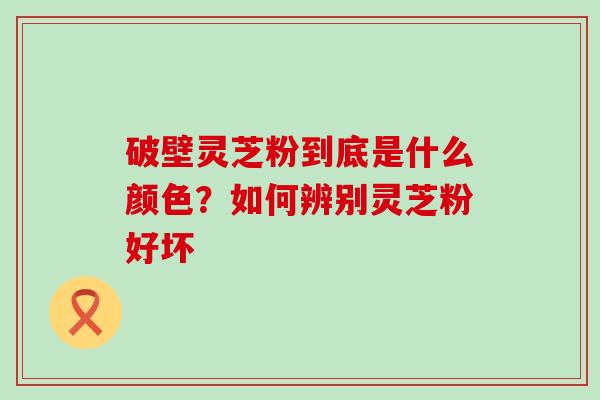 破壁灵芝粉到底是什么颜色？如何辨别灵芝粉好坏